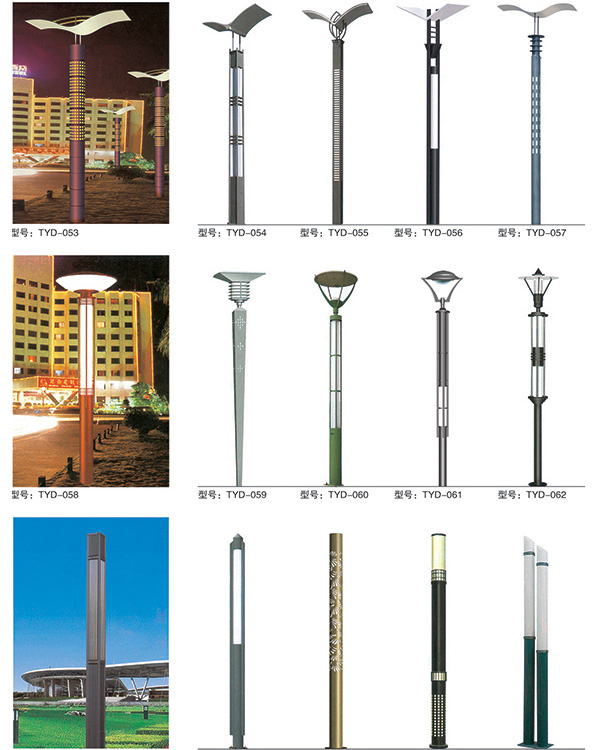 型号：TYD-053

型号：TYD-054

型号：TYD-055

型号：TYD-056

型号：TYD-057

型号：TYD-058

型号：TYD-059

型号：TYD-060

型号：TYD-061

型号：TYD-062